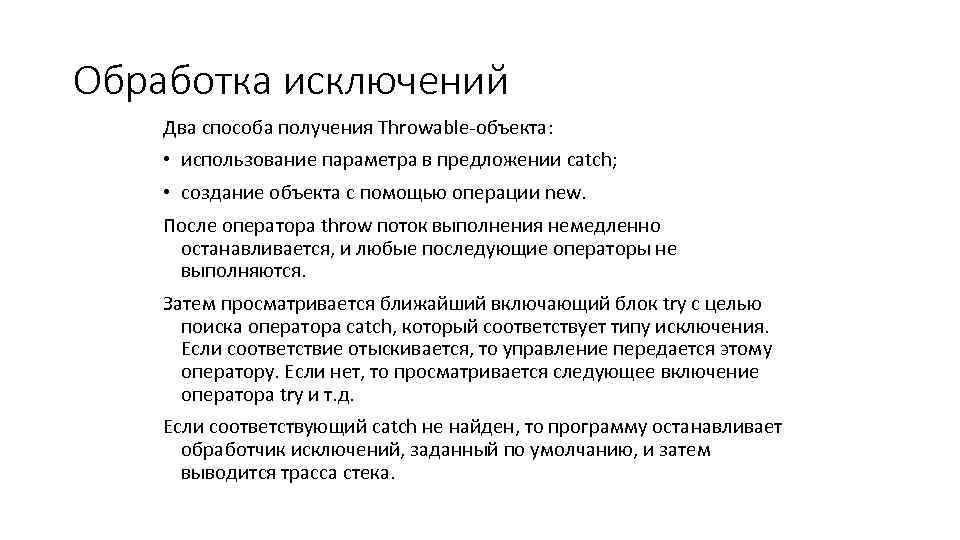 Обработка исключений

Два способа получения Throwable-объекта:

• использование параметра в предложении catch;

• создание объекта с помощью операции new.

После оператора throw поток выполнения немедленно останавливается, и любые последующие операторы не выполняются.

Затем просматривается ближайший включающий блок try с целью поиска оператора catch, который соответствует типу исключения. Если соответствие отыскивается, то управление передается этому оператору. Если нет, то просматривается следующее включение оператора try и т.д.

Если соответствующий catch не найден, то программу останавливает обработчик исключений, заданный по умолчанию, и затем выводится трасса стека.